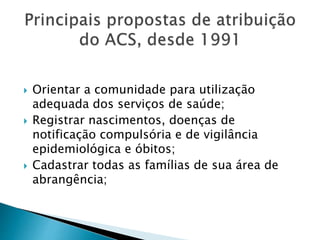 Principais propostas de atribuição do ACS, desde 1991

Orientar a comunidade para utilização adequada dos serviços de saúde;
Registrar nascimentos, doenças de notificação compulsória e de vigilância epidemiológica e óbitos;
Cadastrar todas as famílias de sua área de abrangência;